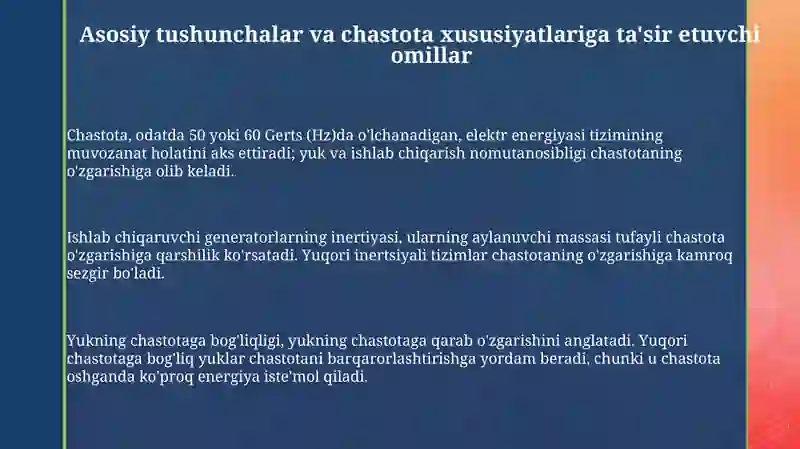 Asosiy tushunchalar va chastota xususiyatlariga ta'sir etuvchi omillar

Chastota, odatda 50 yoki 60 Gerts (Hz)da o'lchanadigan, elektr energiyasi tizimining muvozanat holatini aks ettiradi; yuk va ishlab chiqarish nomutanosibligi chastotaning o'zgarishiga olib keladi.

Ishlab chiqaruvchi generatorlarning inertiyasi, ularning aylanuvchi massasi tufayli chastota o'zgarishiga qarshilik ko'rsatadi. Yuqori inertsiyali tizimlar chastotaning o'zgarishiga kamroq sezgir bo'ladi.

Yukning chastotaga bog'liqligi, yukning chastotaga qarab o'zgarishini anglatadi. Yuqori chastotaga bog'liq yuklar chastotani barqarorlashtirishga yordam beradi, chunki u chastota oshganda ko'proq energiya iste'mol qiladi.